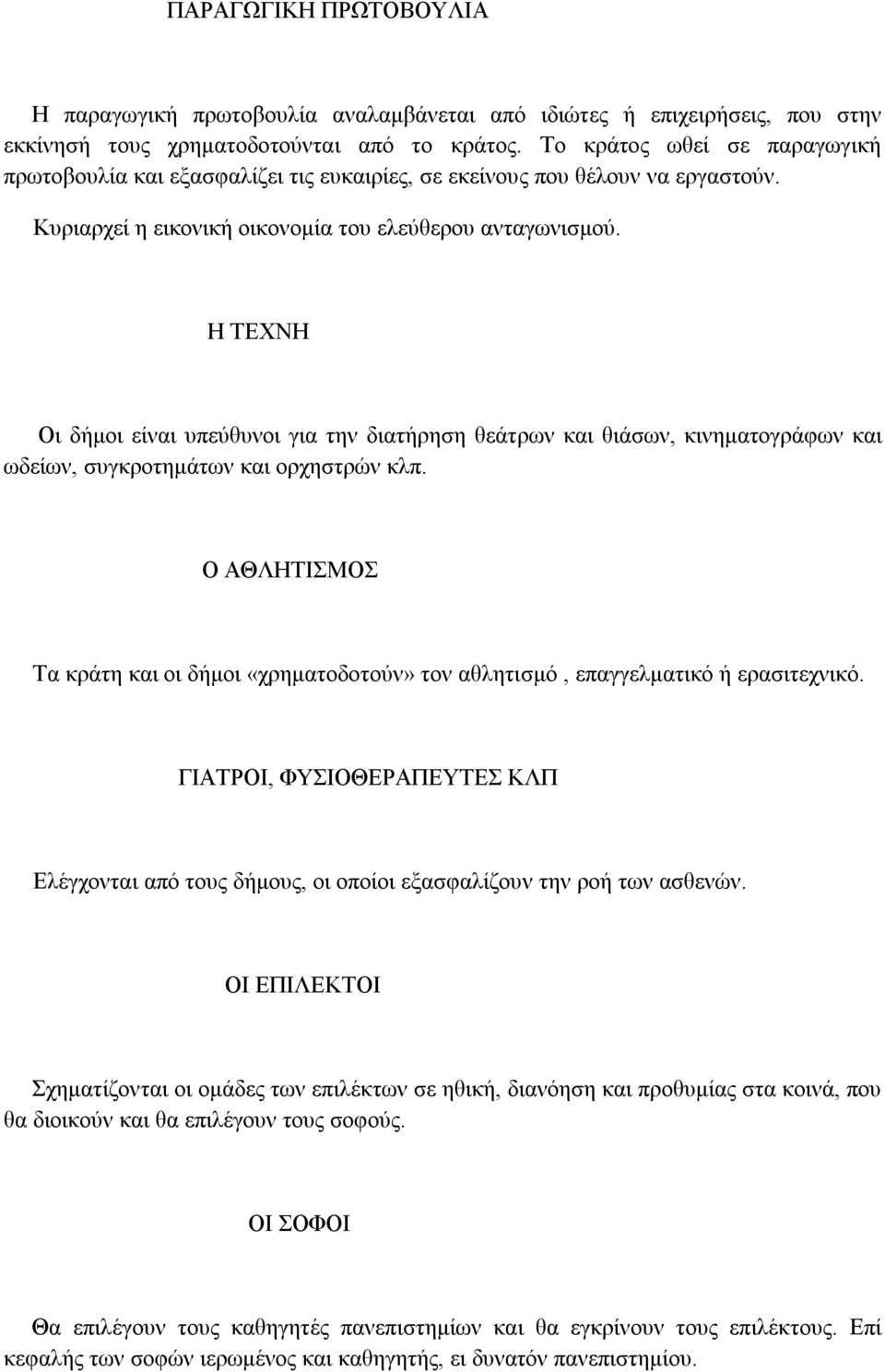 ΠΑΡΑΓΩΓΙΚΗ ΠΡΩΤΟΒΟΥΛΙΑ

Η παραγωγική πρωτοβουλία αναλαμβάνεται από ιδιώτες ή επιχειρήσεις, που στην εκκίνησή τους χρηματοδοτούνται από το κράτος. Το κράτος ωθεί σε παραγωγική πρωτοβουλία και εξασφαλίζει τις ευκαιρίες, σε εκείνους που θέλουν να εργαστούν.

Κυριαρχεί η εικονική οικονομία του ελεύθερου ανταγωνισμού.

Η ΤΕΧΝΗ

Οι δήμοι είναι υπεύθυνοι για την διατήρηση θεάτρων και θιάσων, κινηματογράφων και ωδείων, συγκροτημάτων και ορχηστρών κλπ.

Ο ΑΘΛΗΤΙΣΜΟΣ

Τα κράτη και οι δήμοι «χρηματοδοτούν» τον αθλητισμό , επαγγελματικό ή ερασιτεχνικό.

ΓΙΑΤΡΟΙ, ΦΥΣΙΟΘΕΡΑΠΕΥΤΕΣ ΚΛΠ

Ελέγχονται από τους δήμους, οι οποίοι εξασφαλίζουν την ροή των ασθενών.

ΟΙ ΕΠΙΛΕΚΤΟΙ

Σχηματίζονται οι ομάδες των επιλέκτων σε ηθική, διανόηση και προθυμίας στα κοινά, που θα διοικούν και θα επιλέγουν τους σοφούς.

ΟΙ ΣΟΦΟΙ

Θα επιλέγουν τους καθηγητές πανεπιστημίων και θα εγκρίνουν τους επιλέκτους. Επί κεφαλής των σοφών ιερωμένος και καθηγητής, ει δυνατόν πανεπιστημίου.